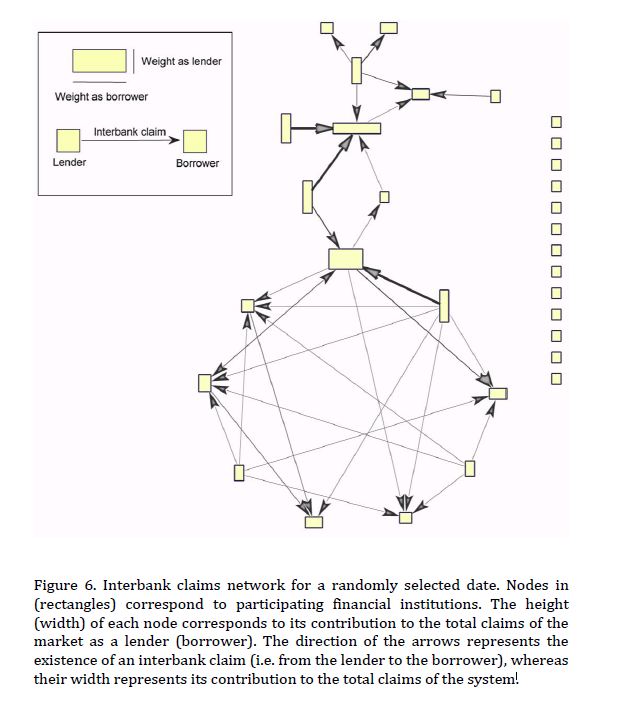 Weight as lender

Weight as borrower

Interbank claim

Lender

Borrower

Figure 6. Interbank claims network for a randomly selected date. Nodes in (rectangles) correspond to participating financial institutions. The height (width) of each node corresponds to its contribution to the total claims of the market as a lender (borrower). The direction of the arrows represents the existence of an interbank claim (i.e. from the lender to the borrower), whereas their width represents its contribution to the total claims of the system!